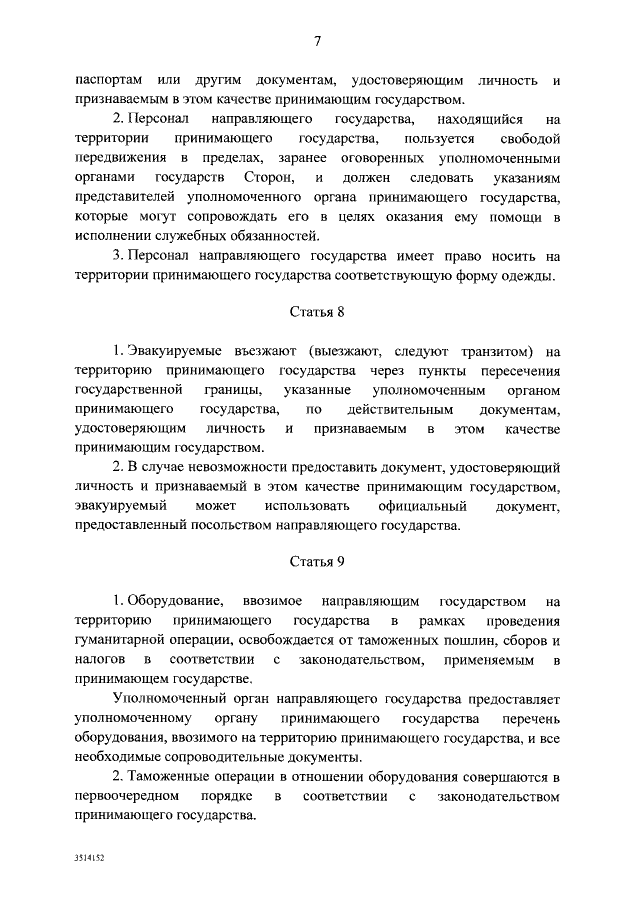 7

паспортам или другим документам, удостоверяющим личность и признаваемым в этом качестве принимающим государством.

2. Персонал направляющего государства, находящийся на территории принимающего государства, пользуется свободой передвижения в пределах, заранее оговоренных уполномоченными органами государств Сторон, и должен следовать указаниям представителей уполномоченного органа принимающего государства, которые могут сопровождать его в целях оказания ему помощи в исполнении служебных обязанностей.

3. Персонал направляющего государства имеет право носить на территории принимающего государства соответствующую форму одежды.

Статья 8

1. Эвакуируемые въезжают (выезжают, следуют транзитом) на территорию принимающего государства через пункты пересечения государственной границы, указанные уполномоченным органом принимающего государства, по действительным документам, удостоверяющим личность и признаваемым в этом качестве принимающим государством.

2. В случае невозможности предоставить документ, удостоверяющий личность и признаваемый в этом качестве принимающим государством, эвакуируемый может использовать официальный документ, предоставленный посольством направляющего государства.

Статья 9

1. Оборудование, ввозимое направляющим государством на территорию принимающего государства в рамках проведения гуманитарной операции, освобождается от таможенных пошлин, сборов и налогов в соответствии с законодательством, применяемым в принимающем государстве.

Уполномоченный орган направляющего государства предоставляет уполномоченному органу принимающего государства перечень оборудования, ввозимого на территорию принимающего государства, и все необходимые сопроводительные документы.

2. Таможенные операции в отношении оборудования совершаются в первоочередном порядке в соответствии с законодательством принимающего государства.

3514152